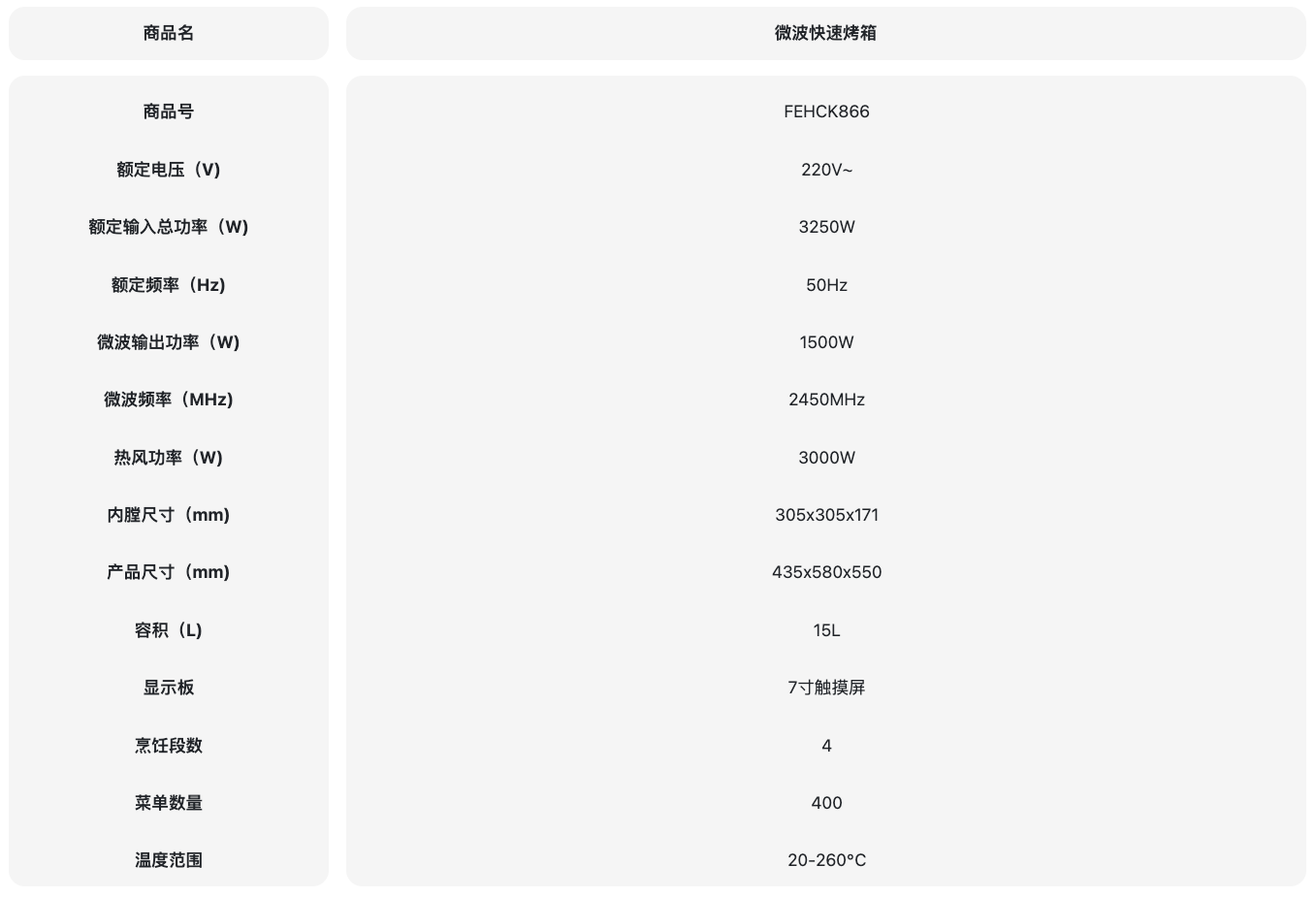 | 商品名 | 微波快速烤箱 |
|---|---|
| 商品号 | FEHCK866 |
| 额定电压（V） | 220V~ |
| 额定输入总功率（W） | 3250W |
| 额定频率（Hz） | 50Hz |
| 微波输出功率（W） | 1500W |
| 微波频率（MHz） | 2450MHz |
| 热风功率（W） | 3000W |
| 内膛尺寸（mm） | 305x305x171 |
| 产品尺寸（mm） | 435x580x550 |
| 容积（L） | 15L |
| 显示板 | 7寸触摸屏 |
| 烹饪段数 | 4 |
| 菜单数量 | 400 |
| 温度范围 | 20-260°C |